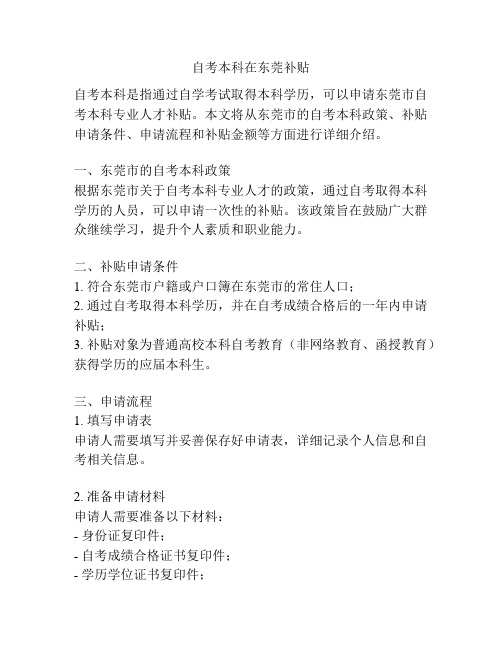 自考本科在东莞补贴

自考本科是指通过自学考试取得本科学历，可以申请东莞市自考本科专业人才补贴。本文将从东莞市的自考本科政策、补贴申请条件、申请流程和补贴金额等方面进行详细介绍。

一、东莞市的自考本科政策
根据东莞市关于自考本科专业人才的政策，通过自考取得本科学历的人员，可以申请一次性的补贴。该政策旨在鼓励广大群众继续学习，提升个人素质和职业能力。

二、补贴申请条件
1. 符合东莞市户籍或户口簿在东莞市的常住人口；
2. 通过自考取得本科学历，并在自考成绩合格后的一年内申请补贴；
3. 补贴对象为普通高校本科自考教育（非网络教育、函授教育）获得学历的应届本科生。

三、申请流程
1. 填写申请表
申请人需要填写并妥善保存好申请表，详细记录个人信息和自考相关信息。

2. 准备申请材料
申请人需要准备以下材料：
- 身份证复印件；
- 自考成绩合格证书复印件；
- 学历学位证书复印件；